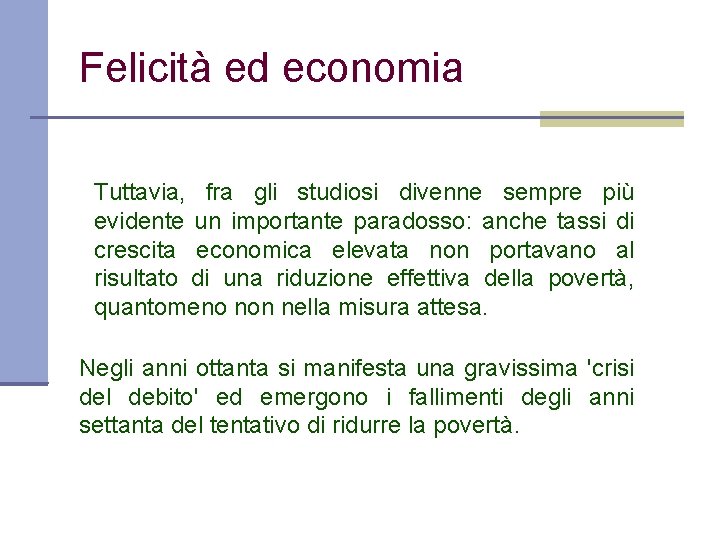 Felicità ed economia

Tuttavia, fra gli studiosi divenne sempre più evidente un importante paradosso: anche tassi di crescita economica elevata non portavano al risultato di una riduzione effettiva della povertà, quantomeno non nella misura attesa.

Negli anni ottanta si manifesta una gravissima 'crisi del debito' ed emergono i fallimenti degli anni settanta del tentativo di ridurre la povertà.